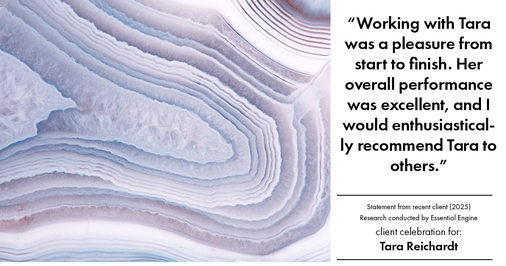 “Working with Tara was a pleasure from start to finish. Her overall performance was excellent, and I would enthusiastically recommend Tara to others.”

Statement from recent client (2025)
Research conducted by Essential Engine
client celebration for:
Tara Reichardt